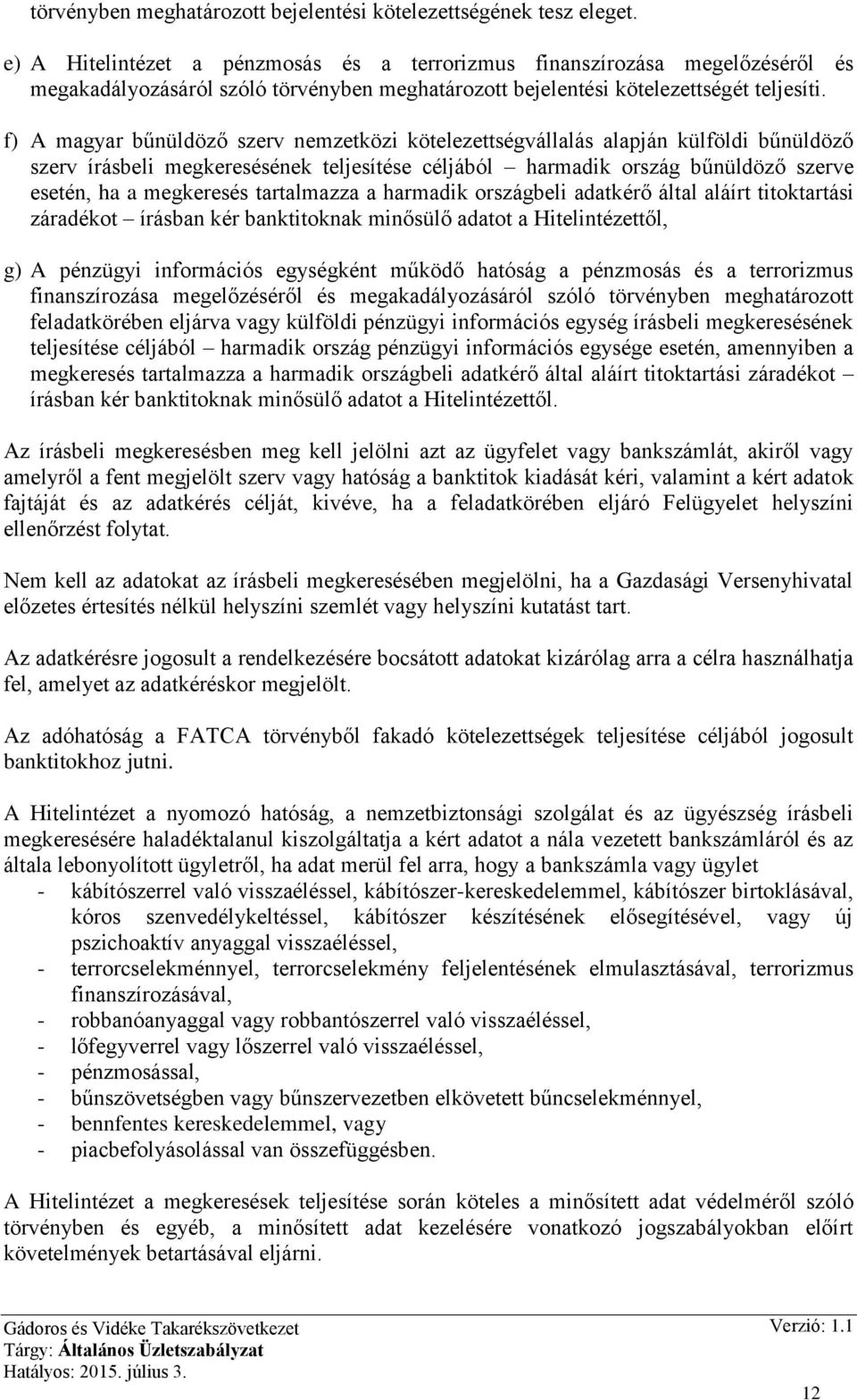 törvényben meghatározott bejelentési kötelezettségének tesz eleget.

e) A Hitelintézet a pénzmosás és a terrorizmus finanszírozása megelőzéséről és megakadályozásáról szóló törvényben meghatározott bejelentési kötelezettségét teljesíti.

f) A magyar bűnüldöző szerv nemzetközi kötelezettségvállalás alapján külföldi bűnüldöző szerv írásbeli megkeresésének teljesítése céljából – harmadik ország bűnüldöző szerve esetén, ha a megkeresés tartalmazza a harmadik országbeli adatkérő által aláírt titoktartási záradékot – írásban kér banktitoknak minősülő adatot a Hitelintézettől,

g) A pénzügyi információs egységként működő hatóság a pénzmosás és a terrorizmus finanszírozása megelőzéséről és megakadályozásáról szóló törvényben meghatározott feladatkörében eljárva vagy külföldi pénzügyi információs egység írásbeli megkeresésének teljesítése céljából – harmadik ország pénzügyi információs egysége esetén, amennyiben a megkeresés tartalmazza a harmadik országbeli adatkérő által aláírt titoktartási záradékot – írásban kér banktitoknak minősülő adatot a Hitelintézettől.

Az írásbeli megkeresésben meg kell jelölni azt az ügyfelet vagy bankszámlát, akiről vagy amelyről a fent megjelölt szerv vagy hatóság a banktitok kiadását kéri, valamint a kért adatok fajtáját és az adatkérés célját, kivéve, ha a feladatkörében eljáró Felügyelet helyszíni ellenőrzést folytat.

Nem kell az adatokat az írásbeli megkeresésében megjelölni, ha a Gazdasági Versenyhivatal előzetes értesítés nélkül helyszíni szemlét vagy helyszíni kutatást tart.

Az adatkérésre jogosult a rendelkezésére bocsátott adatokat kizárólag arra a célra használhatja fel, amelyet az adatkéréskor megjelölt.

Az adóhatóság a FATCA törvényből fakadó kötelezettségek teljesítése céljából jogosult banktitokhoz jutni.

A Hitelintézet a nyomozó hatóság, a nemzetbiztonsági szolgálat és az ügyészség írásbeli megkeresésére haladéktalanul kiszolgáltatja a kért adatot a nála vezetett bankszámláról és az általa lebonyolított ügyletről, ha adat merül fel arra, hogy a bankszámla vagy ügylet
- kábítószerrel való visszaéléssel, kábítószer-kereskedelemmel, kábítószer birtoklásával, kóros szenvedélykeltéssel, kábítószer készítésének elősegítésével, vagy új pszichoaktív anyaggal visszaéléssel,
- terrorcselekménnyel, terrorcselekmény feljelentésének elmulasztásával, terrorizmus finanszírozásával,
- robbanóanyaggal vagy robbantószerrel való visszaéléssel,
- lőfegyverrel vagy lőszerrel való visszaéléssel,
- pénzmosással,
- bűnszövetségben vagy bűnszervezetben elkövetett bűncselekménnyel,
- bennfentes kereskedelemmel, vagy
- piacbefolyásolással van összefüggésben.

A Hitelintézet a megkeresések teljesítése során köteles a minősített adat védelméről szóló törvényben és egyéb, a minősített adat kezelésére vonatkozó jogszabályokban előírt követelmények betartásával eljárni.

Gádoros és Vidéke Takarékszövetkezet
Tárgy: Általános Üzletszabályzat
Hatályos: 2015. július 3.
Verzió: 1.1
12